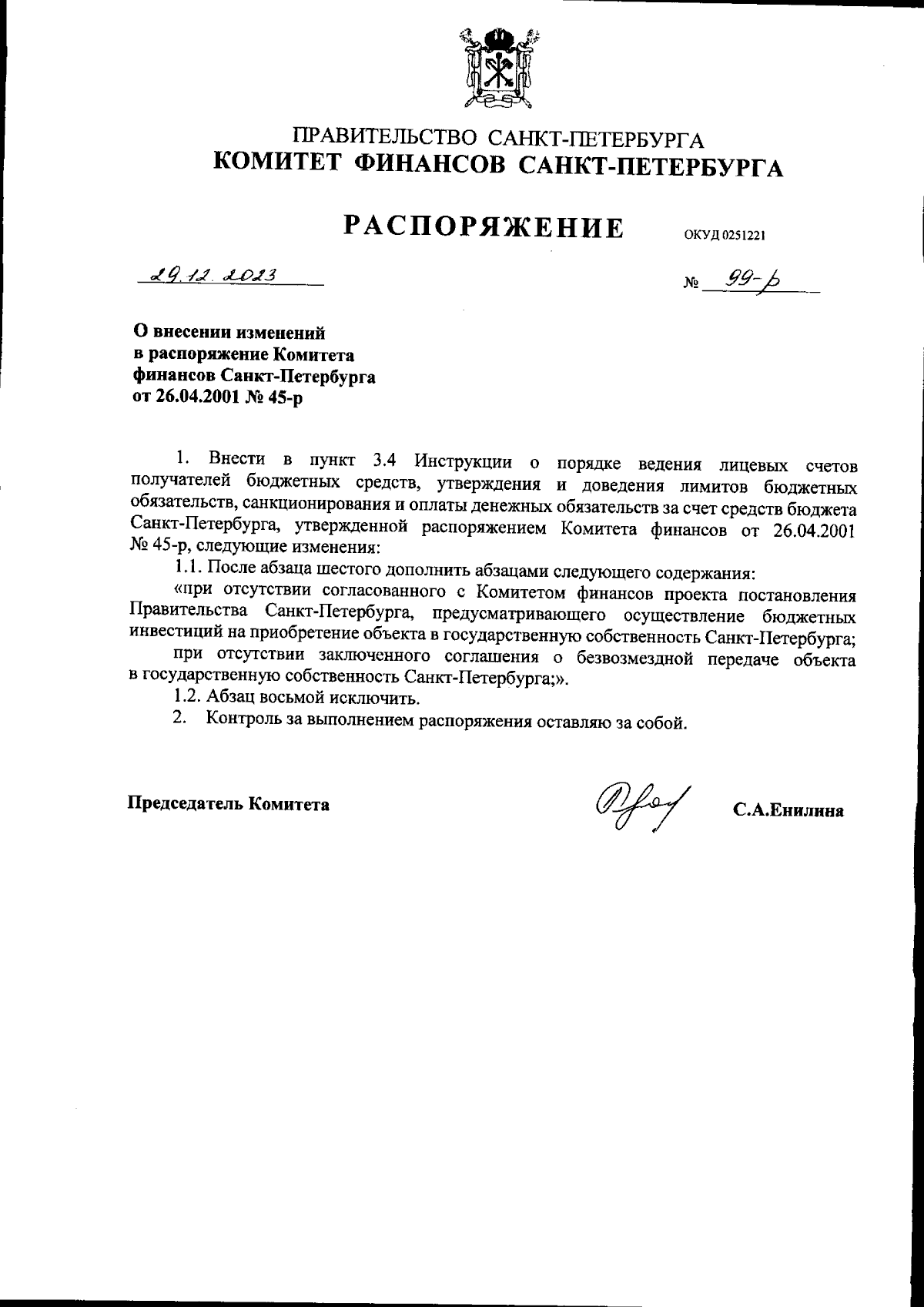 ПРАВИТЕЛЬСТВО САНКТ-ПЕТЕРБУРГА
КОМИТЕТ ФИНАНСОВ САНКТ-ПЕТЕРБУРГА

РАСПОРЯЖЕНИЕ ОКУД 0251221

29.12.2023 № 99-р

О внесении изменений в распоряжение Комитета финансов Санкт-Петербурга от 26.04.2001 № 45-р

1. Внести в пункт 3.4 Инструкции о порядке ведения лицевых счетов получателей бюджетных средств, утверждения и доведения лимитов бюджетных обязательств, санкционирования и оплаты денежных обязательств за счет средств бюджета Санкт-Петербурга, утвержденной распоряжением Комитета финансов от 26.04.2001 № 45-р, следующие изменения:

1.1. После абзаца шестого дополнить абзацами следующего содержания:

«при отсутствии согласованного с Комитетом финансов проекта постановления Правительства Санкт-Петербурга, предусматривающего осуществление бюджетных инвестиций на приобретение объекта в государственную собственность Санкт-Петербурга;

при отсутствии заключенного соглашения о безвозмездной передаче объекта в государственную собственность Санкт-Петербурга;».

1.2. Абзац восьмой исключить.

2. Контроль за выполнением распоряжения оставляю за собой.

Председатель Комитета С.А.Енилина